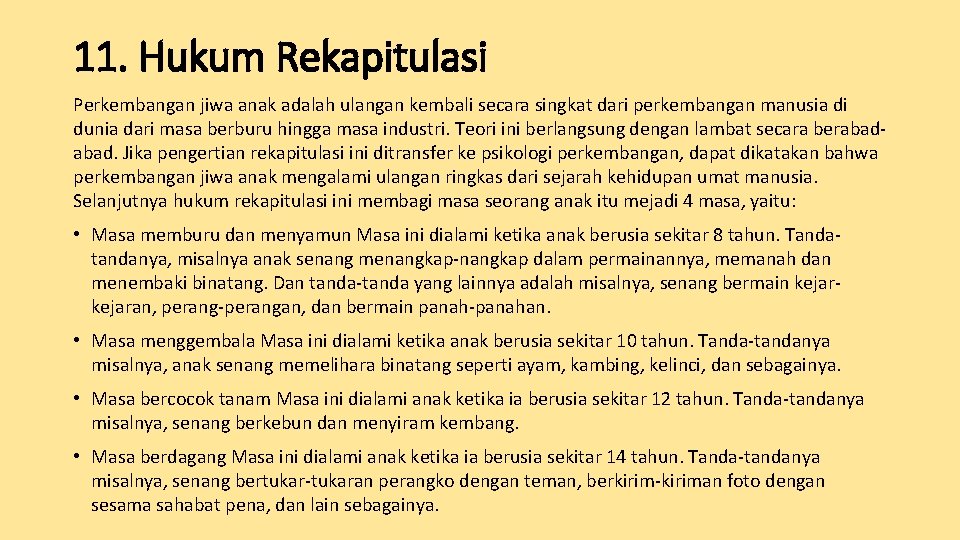 11. Hukum Rekapitulasi

Perkembangan jiwa anak adalah ulangan kembali secara singkat dari perkembangan manusia di dunia dari masa berburu hingga masa industri. Teori ini berlangsung dengan lambat secara berabad-abad. Jika pengertian rekapitulasi ini ditransfer ke psikologi perkembangan, dapat dikatakan bahwa perkembangan jiwa anak mengalami ulangan ringkas dari sejarah kehidupan umat manusia. Selanjutnya hukum rekapitulasi ini membagi masa seorang anak itu mejadi 4 masa, yaitu:

• Masa memburu dan menyamun Masa ini dialami ketika anak berusia sekitar 8 tahun. Tanda-tandanya, misalnya anak senang menangkap-nangkap dalam permainannya, memanah dan menembaki binatang. Dan tanda-tanda yang lainnya adalah misalnya, senang bermain kejar-kejaran, perang-perangan, dan bermain panah-panahan.

• Masa menggembala Masa ini dialami ketika anak berusia sekitar 10 tahun. Tanda-tandanya misalnya, anak senang memelihara binatang seperti ayam, kambing, kelinci, dan sebagainya.

• Masa bercocok tanam Masa ini dialami anak ketika ia berusia sekitar 12 tahun. Tanda-tandanya misalnya, senang berkebun dan menyiram kembang.

• Masa berdagang Masa ini dialami anak ketika ia berusia sekitar 14 tahun. Tanda-tandanya misalnya, senang bertukar-tukaran perangko dengan teman, berkirim-kiriman foto dengan sesama sahabat pena, dan lain sebagainya.